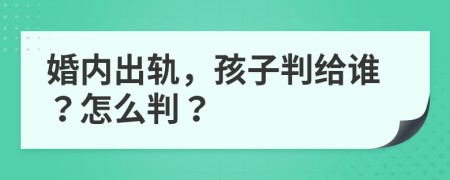 婚内出轨，孩子判给谁？怎么判？